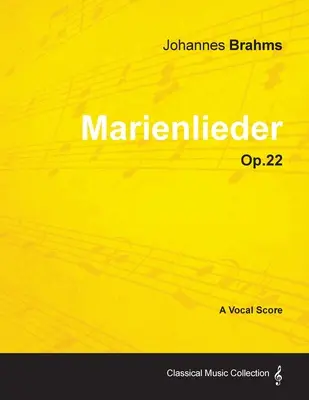 Johannes Brahms

Marienlieder

Op.22

A Vocal Score

Classical Music Collection